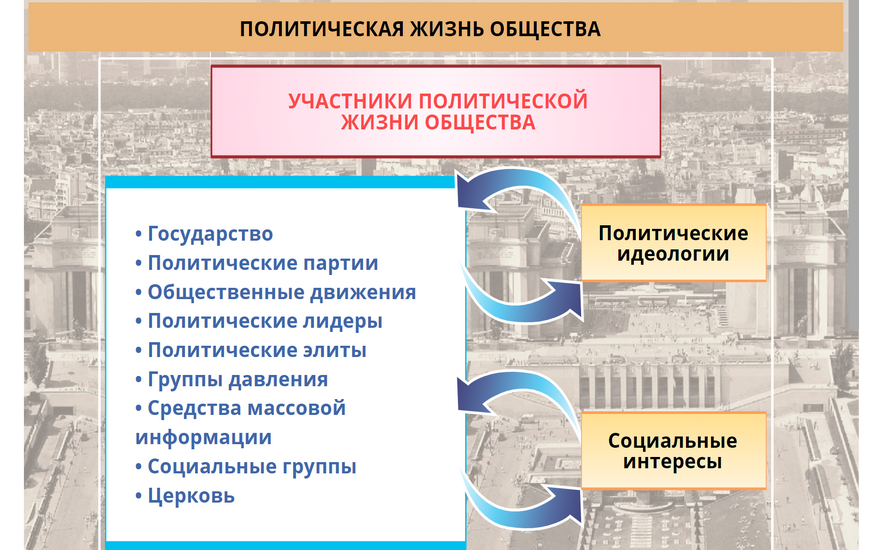 ПОЛИТИЧЕСКАЯ ЖИЗНЬ ОБЩЕСТВА

УЧАСТНИКИ ПОЛИТИЧЕСКОЙ ЖИЗНИ ОБЩЕСТВА

• Государство
• Политические партии
• Общественные движения
• Политические лидеры
• Политические элиты
• Группы давления
• Средства массовой информации
• Социальные группы
• Церковь

Политические идеологии

Социальные интересы